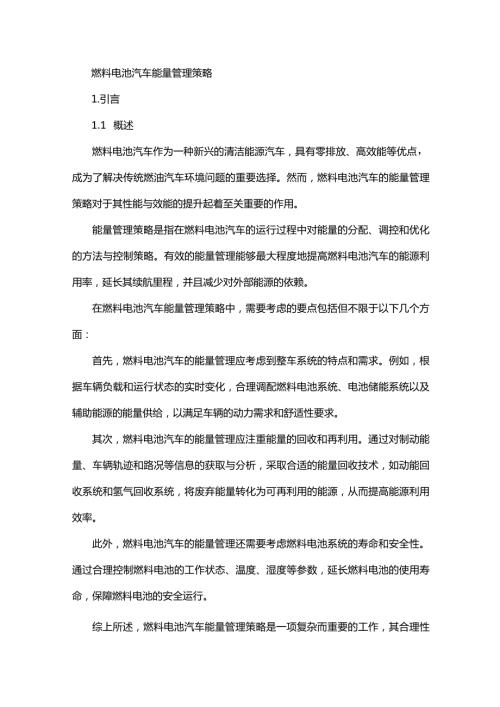 燃料电池汽车能量管理策略

1.引言

1.1 概述

燃料电池汽车作为一种新兴的清洁能源汽车，具有零排放、高效能等优点，成为了解决传统燃油汽车环境问题的重要选择。然而，燃料电池汽车的能量管理策略对于其性能与效能的提升起着至关重要的作用。

能量管理策略是指在燃料电池汽车的运行过程中对能量的分配、调控和优化的方法与控制策略。有效的能量管理能够最大程度地提高燃料电池汽车的能源利用率，延长其续航里程，并且减少对外部能源的依赖。

在燃料电池汽车能量管理策略中，需要考虑的要点包括但不限于以下几个方面：

首先，燃料电池汽车的能量管理应考虑到整车系统的特点和需求。例如，根据车辆负载和运行状态的实时变化，合理调配燃料电池系统、电池储能系统以及辅助能源的能量供给，以满足车辆的动力需求和舒适性要求。

其次，燃料电池汽车的能量管理应注重能量的回收和再利用。通过对制动能量、车辆轨迹和路况等信息的获取与分析，采取合适的能量回收技术，如动能回收系统和氢气回收系统，将废弃能量转化为可再利用的能源，从而提高能源利用效率。

此外，燃料电池汽车的能量管理还需要考虑燃料电池系统的寿命和安全性。通过合理控制燃料电池的工作状态、温度、湿度等参数，延长燃料电池的使用寿命，保障燃料电池的安全运行。

综上所述，燃料电池汽车能量管理策略是一项复杂而重要的工作，其合理性